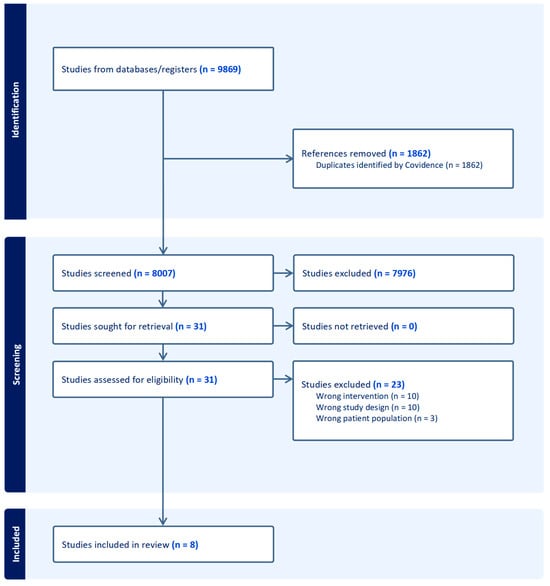 Identification

Studies from databases/registers (n = 9869)

References removed (n = 1862)
Duplicates identified by Covidence (n = 1862)

Screening

Studies screened (n = 8007)

Studies excluded (n = 7976)

Studies sought for retrieval (n = 31)

Studies not retrieved (n = 0)

Studies assessed for eligibility (n = 31)

Studies excluded (n = 23)
Wrong intervention (n = 10)
Wrong study design (n = 10)
Wrong patient population (n = 3)

Included

Studies included in review (n = 8)